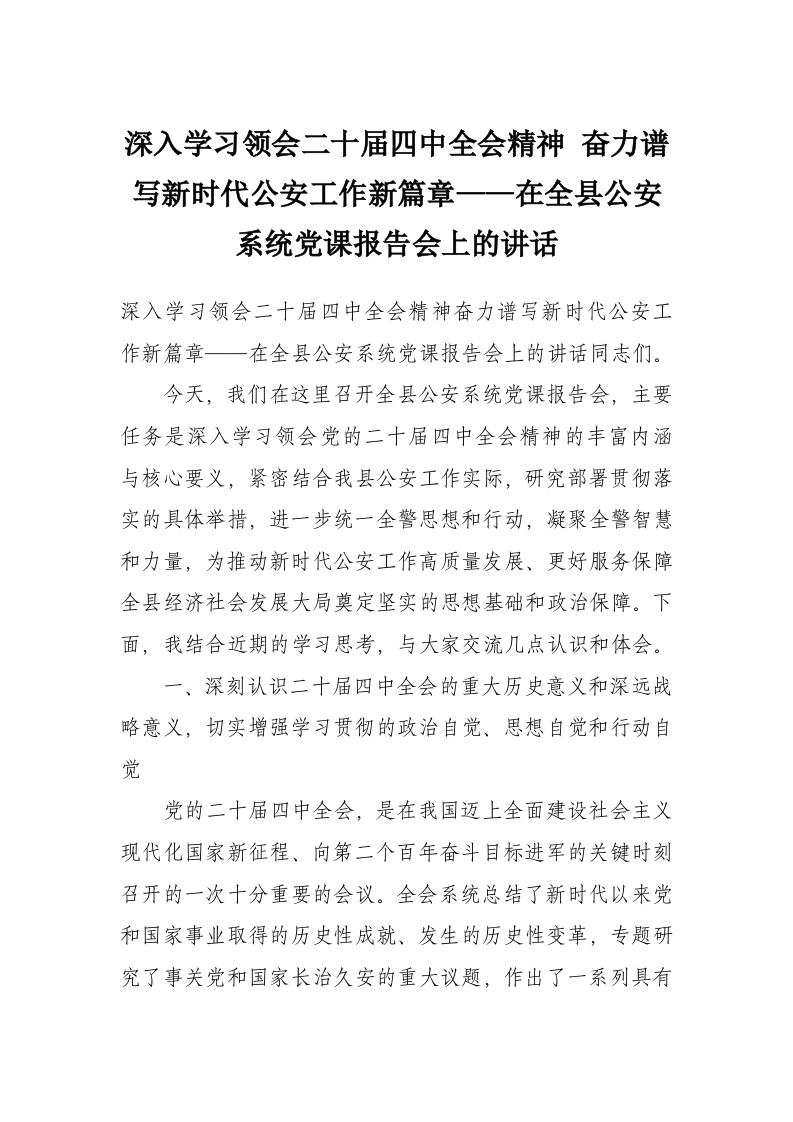 深入学习领会二十届四中全会精神 奋力谱写新时代公安工作新篇章——在全县公安系统党课报告会上的讲话

深入学习领会二十届四中全会精神奋力谱写新时代公安工作新篇章——在全县公安系统党课报告会上的讲话同志们。

今天，我们在这里召开全县公安系统党课报告会，主要任务是深入学习领会党的二十届四中全会精神的丰富内涵与核心要义，紧密结合我县公安工作实际，研究部署贯彻落实的具体举措，进一步统一全警思想和行动，凝聚全警智慧和力量，为推动新时代公安工作高质量发展、更好服务保障全县经济社会发展大局奠定坚实的思想基础和政治保障。下面，我结合近期的学习思考，与大家交流几点认识和体会。

一、深刻认识二十届四中全会的重大历史意义和深远战略意义，切实增强学习贯彻的政治自觉、思想自觉和行动自觉

党的二十届四中全会，是在我国迈上全面建设社会主义现代化国家新征程、向第二个百年奋斗目标进军的关键时刻召开的一次十分重要的会议。全会系统总结了新时代以来党和国家事业取得的历史性成就、发生的历史性变革，专题研究了事关党和国家长治久安的重大议题，作出了一系列具有